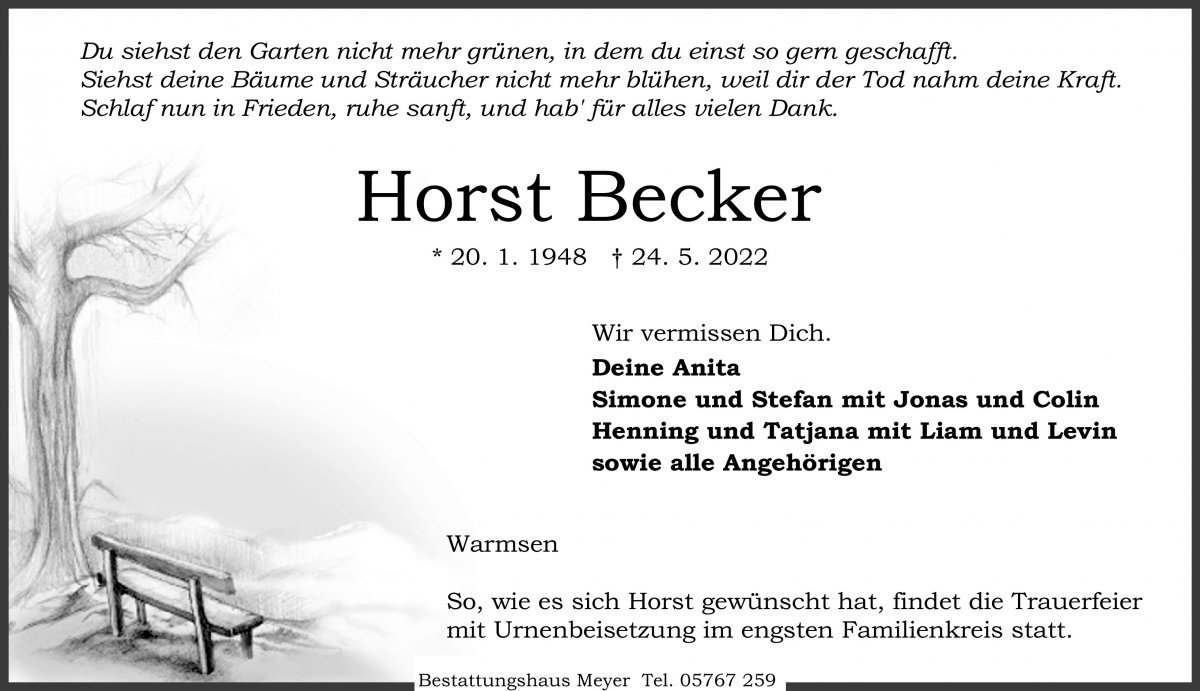 Du siehst den Garten nicht mehr grünen, in dem du einst so gern geschafft.
Siehst deine Bäume und Sträucher nicht mehr blühen, weil dir der Tod nahm deine Kraft.
Schlaf nun in Frieden, ruhe sanft, und hab' für alles vielen Dank.

Horst Becker

* 20. 1. 1948 † 24. 5. 2022

Wir vermissen Dich.
Deine Anita
Simone und Stefan mit Jonas und Colin
Henning und Tatjana mit Liam und Levin
sowie alle Angehörigen

Warmsen

So, wie es sich Horst gewünscht hat, findet die Trauerfeier mit Urnenbeisetzung im engsten Familienkreis statt.

Bestattungshaus Meyer Tel. 05767 259